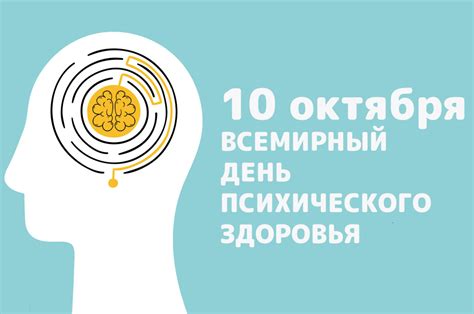 10 октября
ВСЕМИРНЫЙ
ДЕНЬ
ПСИХИЧЕСКОГО
ЗДОРОВЬЯ